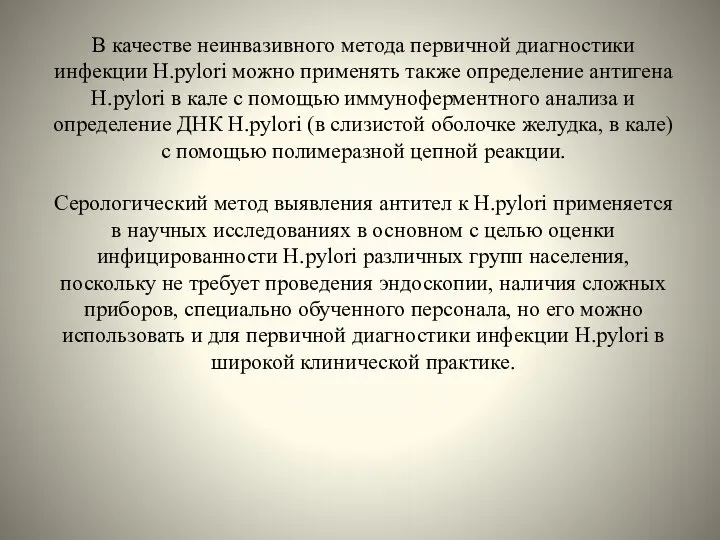 В качестве неинвазивного метода первичной диагностики инфекции H.pylori можно применять также определение антигена H.pylori в кале с помощью иммуноферментного анализа и определение ДНК H.pylori (в слизистой оболочке желудка, в кале) с помощью полимеразной цепной реакции.

Серологический метод выявления антител к H.pylori применяется в научных исследованиях в основном с целью оценки инфицированности H.pylori различных групп населения, поскольку не требует проведения эндоскопии, наличия сложных приборов, специально обученного персонала, но его можно использовать и для первичной диагностики инфекции H.pylori в широкой клинической практике.